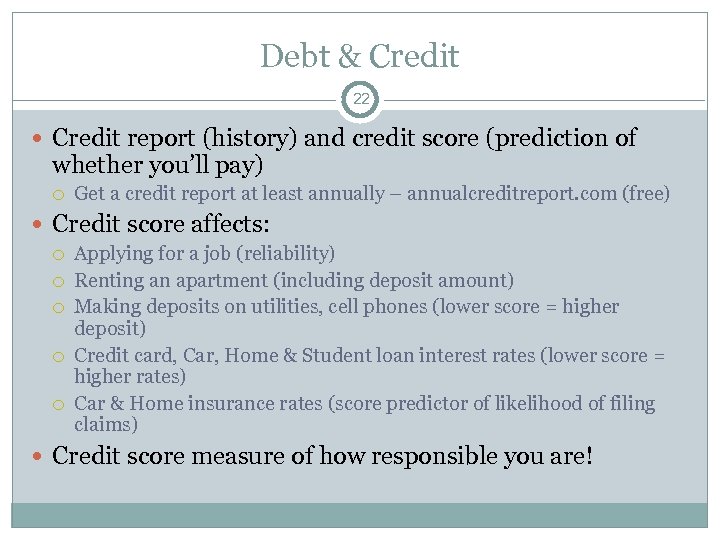 Debt & Credit

22

- Credit report (history) and credit score (prediction of whether you'll pay)
  - Get a credit report at least annually – annualcreditreport.com (free)
- Credit score affects:
  - Applying for a job (reliability)
  - Renting an apartment (including deposit amount)
  - Making deposits on utilities, cell phones (lower score = higher deposit)
  - Credit card, Car, Home & Student loan interest rates (lower score = higher rates)
  - Car & Home insurance rates (score predictor of likelihood of filing claims)
- Credit score measure of how responsible you are!